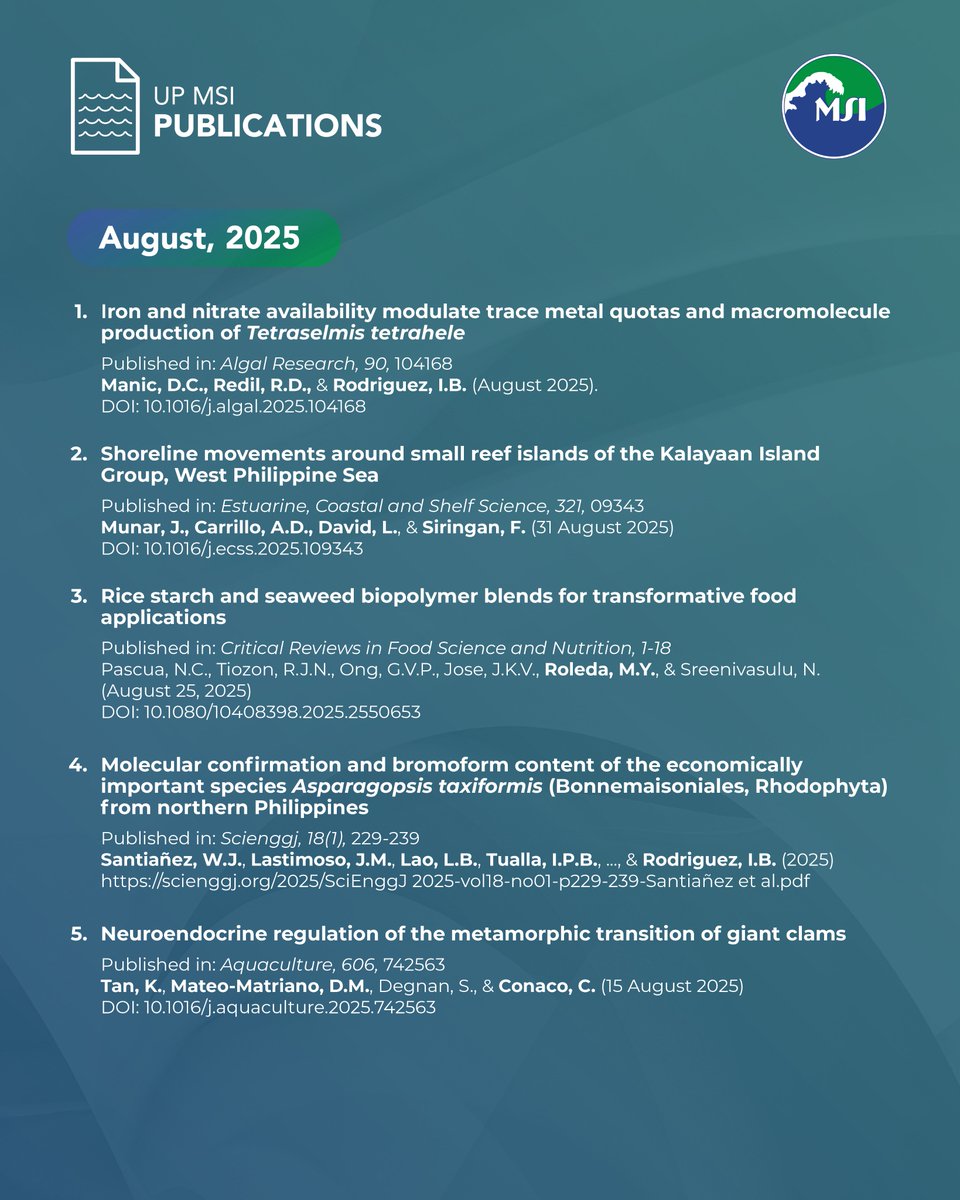 UP MSI
PUBLICATIONS

MSI

August, 2025

1. Iron and nitrate availability modulate trace metal quotas and macromolecule production of Tetraselmis tetrahele

Published in: Algal Research, 90, 104168
Manic, D.C., Redil, R.D., & Rodriguez, I.B. (August 2025).
DOI: 10.1016/j.algal.2025.104168

2. Shoreline movements around small reef islands of the Kalayaan Island Group, West Philippine Sea

Published in: Estuarine, Coastal and Shelf Science, 321, 09343
Munar, J., Carrillo, A.D., David, L., & Siringan, F. (31 August 2025)
DOI: 10.1016/j.ecss.2025.109343

3. Rice starch and seaweed biopolymer blends for transformative food applications

Published in: Critical Reviews in Food Science and Nutrition, 1-18
Pascua, N.C., Tiozon, R.J.N., Ong, G.V.P., Jose, J.K.V., Roleda, M.Y., & Sreenivasulu, N. (August 25, 2025)
DOI: 10.1080/10408398.2025.2550653

4. Molecular confirmation and bromoform content of the economically important species Asparagopsis taxiformis (Bonnemaisoniales, Rhodophyta) from northern Philippines

Published in: Scienggj, 18(1), 229-239
Santiañez, W.J., Lastimoso, J.M., Lao, L.B., Tualla, I.P.B., ..., & Rodriguez, I.B. (2025)
https://scienggj.org/2025/SciEnggJ 2025-vol18-no01-p229-239-Santiañez et al.pdf

5. Neuroendocrine regulation of the metamorphic transition of giant clams

Published in: Aquaculture, 606, 742563
Tan, K., Mateo-Matriano, D.M., Degnan, S., & Conaco, C. (15 August 2025)
DOI: 10.1016/j.aquaculture.2025.742563